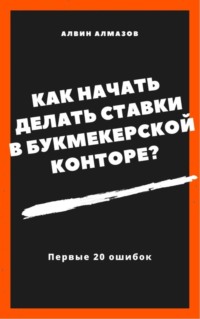 АЛВИН АЛМАЗОВ

КАК НАЧАТЬ ДЕЛАТЬ СТАВКИ В БУКМЕКЕРСКОЙ КОНТОРЕ?

Первые 20 ошибок